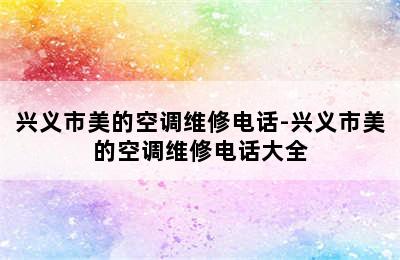 兴义市美的空调维修电话-兴义市美的空调维修电话大全